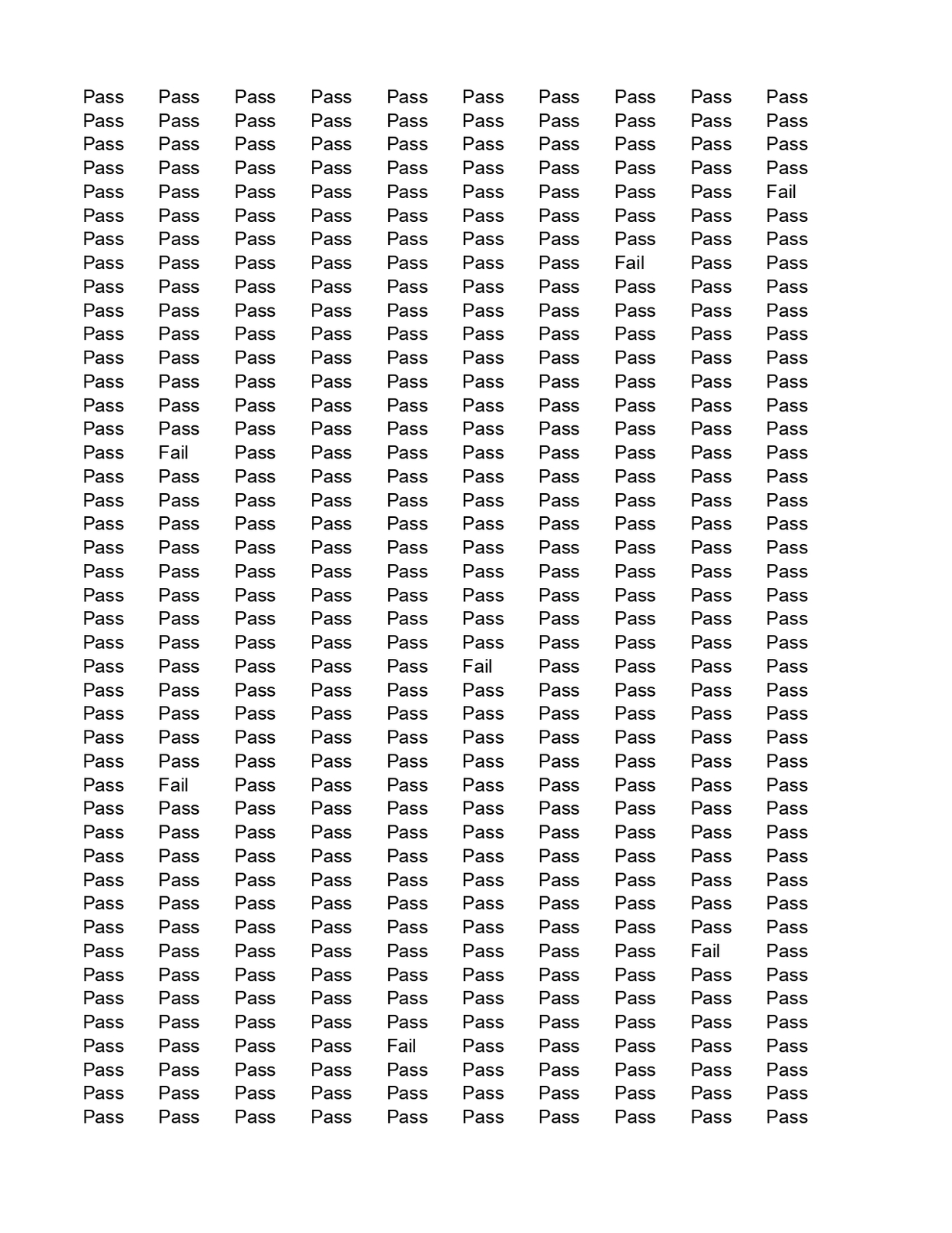 | | | | | | | | | | |
|---|---|---|---|---|---|---|---|---|---|
| Pass | Pass | Pass | Pass | Pass | Pass | Pass | Pass | Pass | Pass |
| Pass | Pass | Pass | Pass | Pass | Pass | Pass | Pass | Pass | Pass |
| Pass | Pass | Pass | Pass | Pass | Pass | Pass | Pass | Pass | Pass |
| Pass | Pass | Pass | Pass | Pass | Pass | Pass | Pass | Pass | Pass |
| Pass | Pass | Pass | Pass | Pass | Pass | Pass | Pass | Pass | Fail |
| Pass | Pass | Pass | Pass | Pass | Pass | Pass | Pass | Pass | Pass |
| Pass | Pass | Pass | Pass | Pass | Pass | Pass | Pass | Pass | Pass |
| Pass | Pass | Pass | Pass | Pass | Pass | Pass | Fail | Pass | Pass |
| Pass | Pass | Pass | Pass | Pass | Pass | Pass | Pass | Pass | Pass |
| Pass | Pass | Pass | Pass | Pass | Pass | Pass | Pass | Pass | Pass |
| Pass | Pass | Pass | Pass | Pass | Pass | Pass | Pass | Pass | Pass |
| Pass | Pass | Pass | Pass | Pass | Pass | Pass | Pass | Pass | Pass |
| Pass | Pass | Pass | Pass | Pass | Pass | Pass | Pass | Pass | Pass |
| Pass | Pass | Pass | Pass | Pass | Pass | Pass | Pass | Pass | Pass |
| Pass | Pass | Pass | Pass | Pass | Pass | Pass | Pass | Pass | Pass |
| Pass | Fail | Pass | Pass | Pass | Pass | Pass | Pass | Pass | Pass |
| Pass | Pass | Pass | Pass | Pass | Pass | Pass | Pass | Pass | Pass |
| Pass | Pass | Pass | Pass | Pass | Pass | Pass | Pass | Pass | Pass |
| Pass | Pass | Pass | Pass | Pass | Pass | Pass | Pass | Pass | Pass |
| Pass | Pass | Pass | Pass | Pass | Pass | Pass | Pass | Pass | Pass |
| Pass | Pass | Pass | Pass | Pass | Pass | Pass | Pass | Pass | Pass |
| Pass | Pass | Pass | Pass | Pass | Pass | Pass | Pass | Pass | Pass |
| Pass | Pass | Pass | Pass | Pass | Pass | Pass | Pass | Pass | Pass |
| Pass | Pass | Pass | Pass | Pass | Pass | Pass | Pass | Pass | Pass |
| Pass | Pass | Pass | Pass | Pass | Fail | Pass | Pass | Pass | Pass |
| Pass | Pass | Pass | Pass | Pass | Pass | Pass | Pass | Pass | Pass |
| Pass | Pass | Pass | Pass | Pass | Pass | Pass | Pass | Pass | Pass |
| Pass | Pass | Pass | Pass | Pass | Pass | Pass | Pass | Pass | Pass |
| Pass | Pass | Pass | Pass | Pass | Pass | Pass | Pass | Pass | Pass |
| Pass | Fail | Pass | Pass | Pass | Pass | Pass | Pass | Pass | Pass |
| Pass | Pass | Pass | Pass | Pass | Pass | Pass | Pass | Pass | Pass |
| Pass | Pass | Pass | Pass | Pass | Pass | Pass | Pass | Pass | Pass |
| Pass | Pass | Pass | Pass | Pass | Pass | Pass | Pass | Pass | Pass |
| Pass | Pass | Pass | Pass | Pass | Pass | Pass | Pass | Pass | Pass |
| Pass | Pass | Pass | Pass | Pass | Pass | Pass | Pass | Pass | Pass |
| Pass | Pass | Pass | Pass | Pass | Pass | Pass | Pass | Pass | Pass |
| Pass | Pass | Pass | Pass | Pass | Pass | Pass | Pass | Fail | Pass |
| Pass | Pass | Pass | Pass | Pass | Pass | Pass | Pass | Pass | Pass |
| Pass | Pass | Pass | Pass | Pass | Pass | Pass | Pass | Pass | Pass |
| Pass | Pass | Pass | Pass | Pass | Pass | Pass | Pass | Pass | Pass |
| Pass | Pass | Pass | Pass | Fail | Pass | Pass | Pass | Pass | Pass |
| Pass | Pass | Pass | Pass | Pass | Pass | Pass | Pass | Pass | Pass |
| Pass | Pass | Pass | Pass | Pass | Pass | Pass | Pass | Pass | Pass |
| Pass | Pass | Pass | Pass | Pass | Pass | Pass | Pass | Pass | Pass |